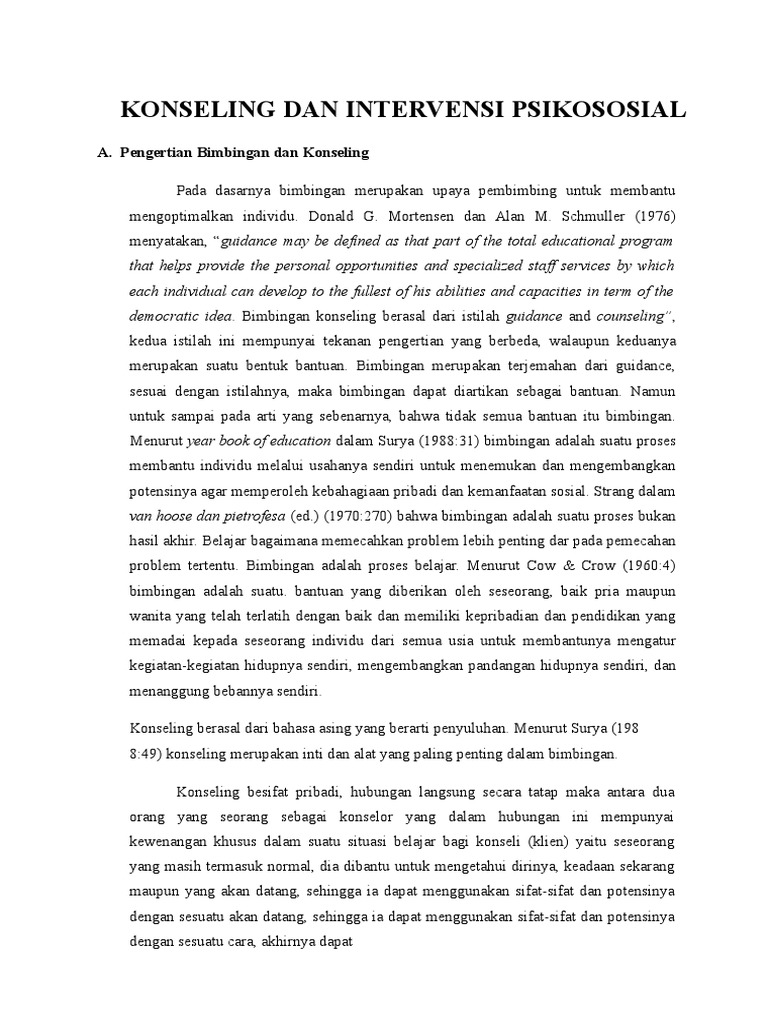 KONSELING DAN INTERVENSI PSIKOSOSIAL

A. Pengertian Bimbingan dan Konseling

Pada dasarnya bimbingan merupakan upaya pembimbing untuk membantu mengoptimalkan individu. Donald G. Mortensen dan Alan M. Schmuller (1976) menyatakan, "guidance may be defined as that part of the total educational program that helps provide the personal opportunities and specialized staff services by which each individual can develop to the fullest of his abilities and capacities in term of the democratic idea. Bimbingan konseling berasal dari istilah guidance and counseling", kedua istilah ini mempunyai tekanan pengertian yang berbeda, walaupun keduanya merupakan suatu bentuk bantuan. Bimbingan merupakan terjemahan dari guidance, sesuai dengan istilahnya, maka bimbingan dapat diartikan sebagai bantuan. Namun untuk sampai pada arti yang sebenarnya, bahwa tidak semua bantuan itu bimbingan. Menurut year book of education dalam Surya (1988:31) bimbingan adalah suatu proses membantu individu melalui usahanya sendiri untuk menemukan dan mengembangkan potensinya agar memperoleh kebahagiaan pribadi dan kemanfaatan sosial. Strang dalam van hoose dan pietrofesa (ed.) (1970:270) bahwa bimbingan adalah suatu proses bukan hasil akhir. Belajar bagaimana memecahkan problem lebih penting dar pada pemecahan problem tertentu. Bimbingan adalah proses belajar. Menurut Cow & Crow (1960:4) bimbingan adalah suatu. bantuan yang diberikan oleh seseorang, baik pria maupun wanita yang telah terlatih dengan baik dan memiliki kepribadian dan pendidikan yang memadai kepada seseorang individu dari semua usia untuk membantunya mengatur kegiatan-kegiatan hidupnya sendiri, mengembangkan pandangan hidupnya sendiri, dan menanggung bebannya sendiri.

Konseling berasal dari bahasa asing yang berarti penyuluhan. Menurut Surya (198 8:49) konseling merupakan inti dan alat yang paling penting dalam bimbingan.

Konseling besifat pribadi, hubungan langsung secara tatap maka antara dua orang yang seorang sebagai konselor yang dalam hubungan ini mempunyai kewenangan khusus dalam suatu situasi belajar bagi konseli (klien) yaitu seseorang yang masih termasuk normal, dia dibantu untuk mengetahui dirinya, keadaan sekarang maupun yang akan datang, sehingga ia dapat menggunakan sifat-sifat dan potensinya dengan sesuatu akan datang, sehingga ia dapat menggunakan sifat-sifat dan potensinya dengan sesuatu cara, akhirnya dapat